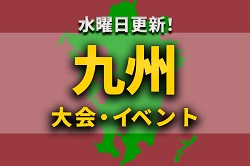 水曜日更新!

九州

大会・イベント